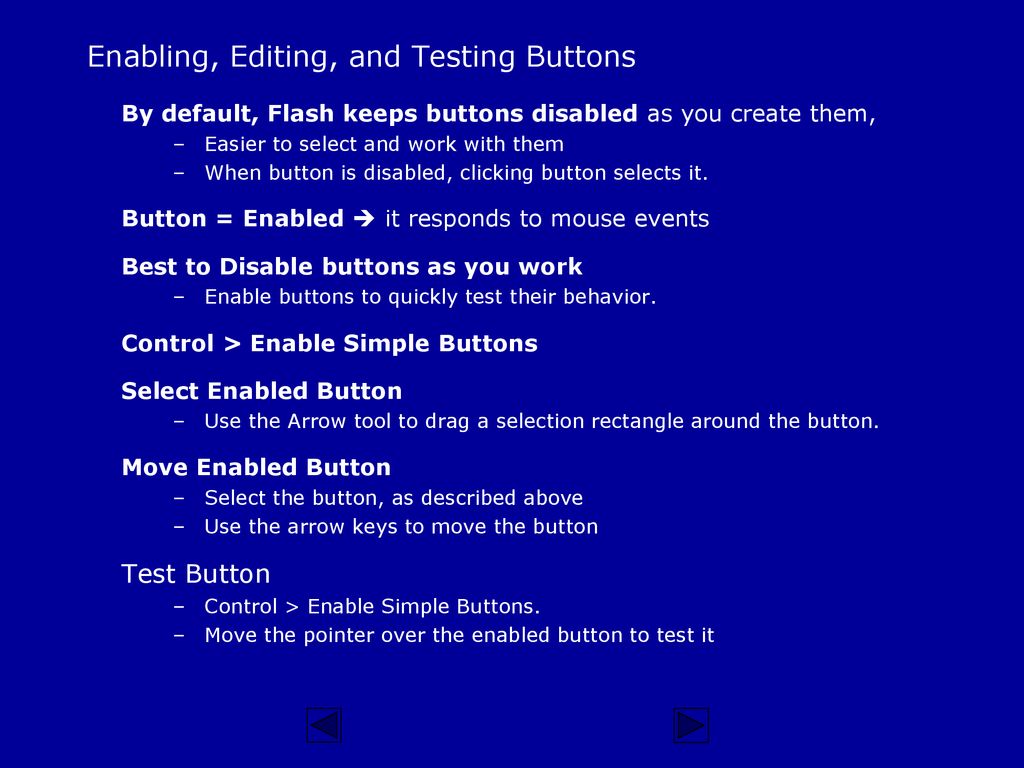 Enabling, Editing, and Testing Buttons

By default, Flash keeps buttons disabled as you create them,

– Easier to select and work with them
– When button is disabled, clicking button selects it.

Button = Enabled ➔ it responds to mouse events

Best to Disable buttons as you work

– Enable buttons to quickly test their behavior.

Control > Enable Simple Buttons

Select Enabled Button

– Use the Arrow tool to drag a selection rectangle around the button.

Move Enabled Button

– Select the button, as described above
– Use the arrow keys to move the button

Test Button

– Control > Enable Simple Buttons.
– Move the pointer over the enabled button to test it